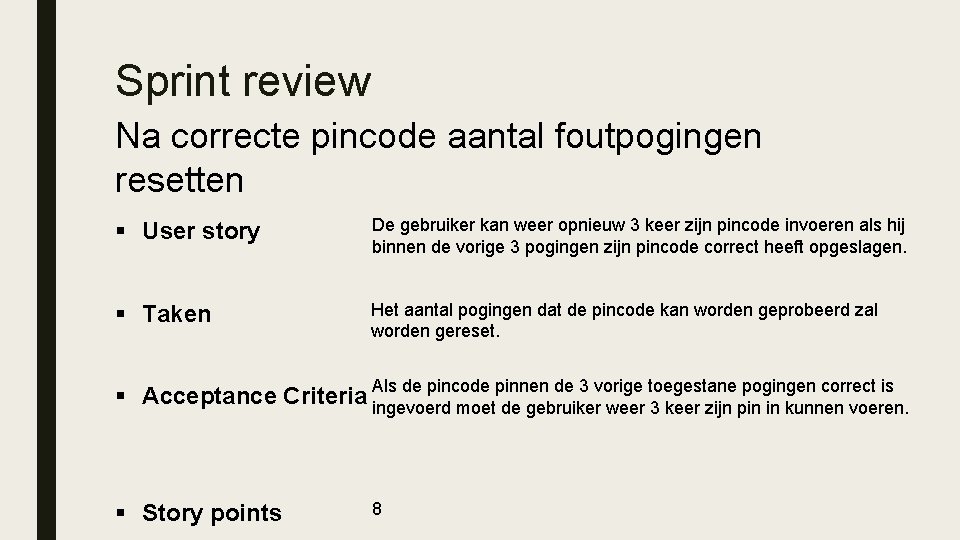 Sprint review

Na correcte pincode aantal foutpogingen resetten

▪ User story

De gebruiker kan weer opnieuw 3 keer zijn pincode invoeren als hij binnen de vorige 3 pogingen zijn pincode correct heeft opgeslagen.

▪ Taken

Het aantal pogingen dat de pincode kan worden geprobeerd zal worden gereset.

▪ Acceptance Criteria

Als de pincode pinnen de 3 vorige toegestane pogingen correct is ingevoerd moet de gebruiker weer 3 keer zijn pin in kunnen voeren.

▪ Story points

8